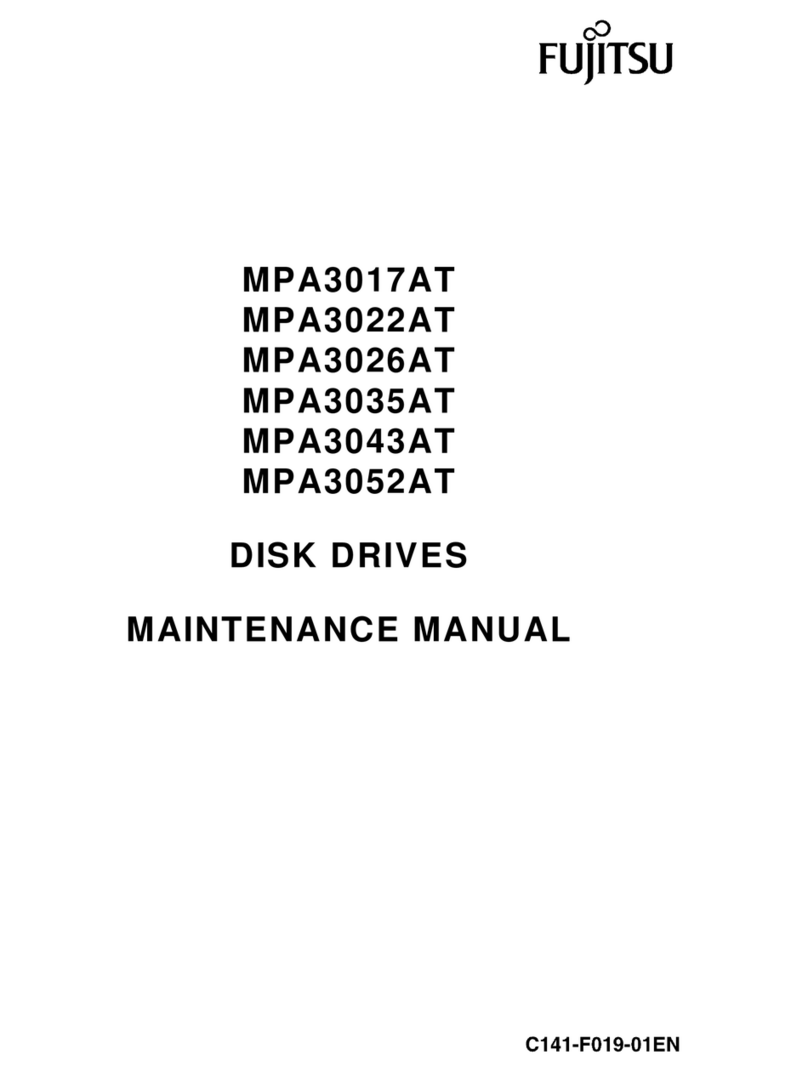 FUJITSU

MPA3017AT
MPA3022AT
MPA3026AT
MPA3035AT
MPA3043AT
MPA3052AT

DISK DRIVES

MAINTENANCE MANUAL

C141-F019-01EN